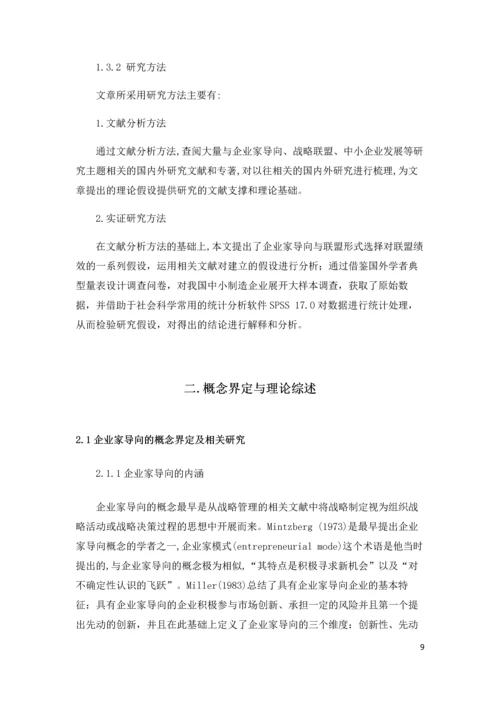 1.3.2 研究方法

文章所采用研究方法主要有:

1.文献分析方法

通过文献分析方法,查阅大量与企业家导向、战略联盟、中小企业发展等研究主题相关的国内外研究文献和专著,对以往相关的国内外研究进行梳理,为文章提出的理论假设提供研究的文献支撑和理论基础。

2.实证研究方法

在文献分析方法的基础上,本文提出了企业家导向与联盟形式选择对联盟绩效的一系列假设,运用相关文献对建立的假设进行分析;通过借鉴国外学者典型量表设计调查问卷,对我国中小制造企业展开大样本调查,获取了原始数据,并借助于社会科学常用的统计分析软件 SPSS 17.0 对数据进行统计处理,从而检验研究假设,对得出的结论进行解释和分析。

二.概念界定与理论综述

2.1 企业家导向的概念界定及相关研究

2.1.1 企业家导向的内涵

企业家导向的概念最早是从战略管理的相关文献中将战略制定视为组织战略活动或战略决策过程的思想中开展而来。Mintzberg (1973)是最早提出企业家导向概念的学者之一,企业家模式(entrepreneurial mode)这个术语是他当时提出的,与企业家导向的概念极为相似,“其特点是积极寻求新机会”以及“对不确定性认识的飞跃”。Miller(1983)总结了具有企业家导向企业的基本特征:具有企业家导向的企业积极参与市场创新、承担一定的风险并且第一个提出先动的创新,并且在此基础上定义了企业家导向的三个维度:创新性、先动

9